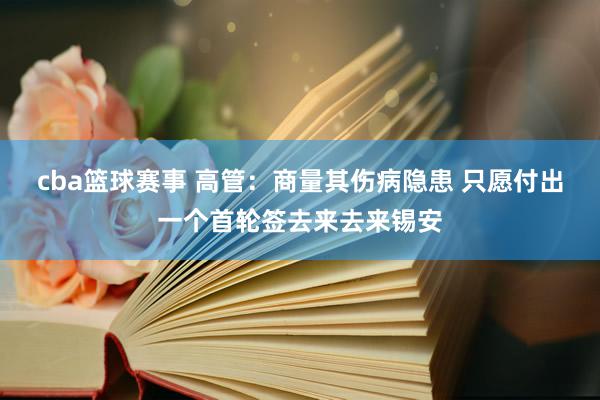 cba篮球赛事 高管：商量其伤病隐患 只愿付出一个首轮签去来去来锡安